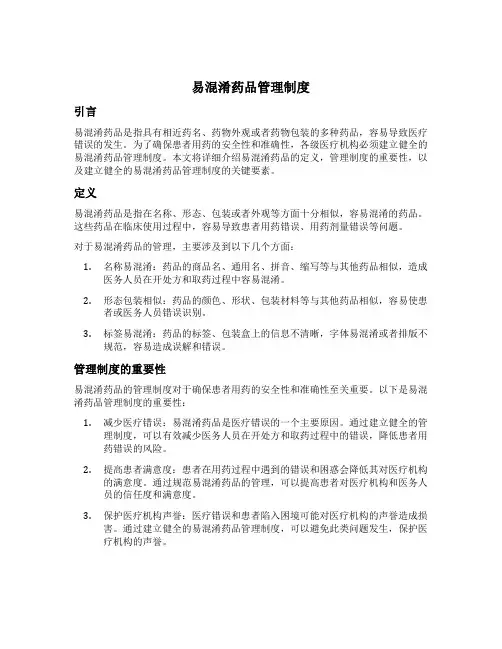 易混淆药品管理制度

引言

易混淆药品是指具有相近药名、药物外观或者药物包装的多种药品，容易导致医疗错误的发生。为了确保患者用药的安全性和准确性，各级医疗机构必须建立健全的易混淆药品管理制度。本文将详细介绍易混淆药品的定义，管理制度的重要性，以及建立健全的易混淆药品管理制度的关键要素。

定义

易混淆药品是指在名称、形态、包装或者外观等方面十分相似，容易混淆的药品。这些药品在临床使用过程中，容易导致患者用药错误、用药剂量错误等问题。

对于易混淆药品的管理，主要涉及到以下几个方面：

1. 名称易混淆：药品的商品名、通用名、拼音、缩写等与其他药品相似，造成医务人员在开处方和取药过程中容易混淆。

2. 形态包装相似：药品的颜色、形状、包装材料等与其他药品相似，容易使患者或医务人员错误识别。

3. 标签易混淆：药品的标签、包装盒上的信息不清晰，字体易混淆或者排版不规范，容易造成误解和错误。

管理制度的重要性

易混淆药品的管理制度对于确保患者用药的安全性和准确性至关重要。以下是易混淆药品管理制度的重要性：

1. 减少医疗错误：易混淆药品是医疗错误的一个主要原因。通过建立健全的管理制度，可以有效减少医务人员在开处方和取药过程中的错误，降低患者用药错误的风险。

2. 提高患者满意度：患者在用药过程中遇到的错误和困惑会降低其对医疗机构的满意度。通过规范易混淆药品的管理，可以提高患者对医疗机构和医务人员的信任度和满意度。

3. 保护医疗机构声誉：医疗错误和患者陷入困境可能对医疗机构的声誉造成损害。通过建立健全的易混淆药品管理制度，可以避免此类问题发生，保护医疗机构的声誉。